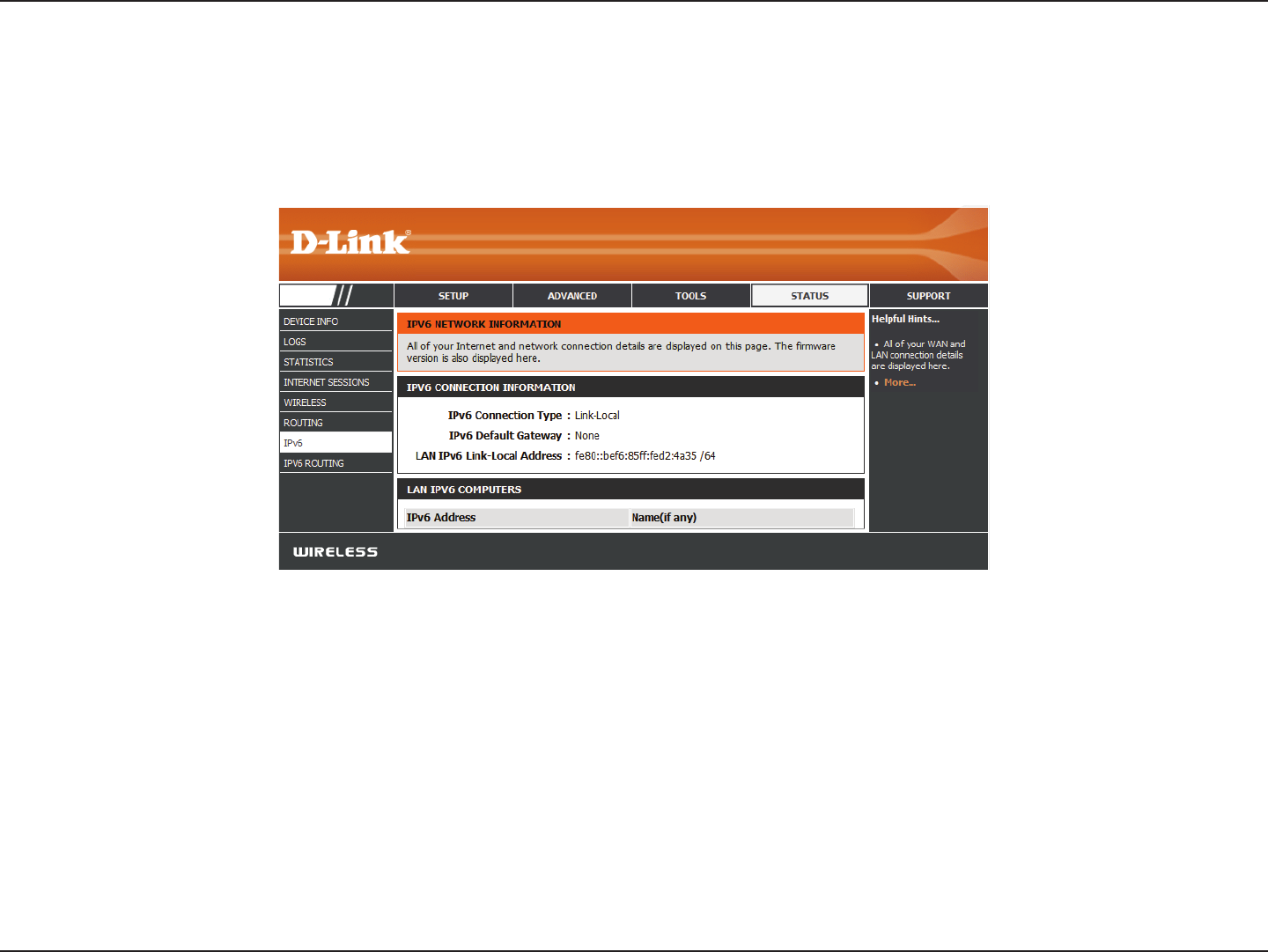 D-Link®

SETUP ADVANCED TOOLS STATUS SUPPORT

DEVICE INFO
LOGS
STATISTICS
INTERNET SESSIONS
WIRELESS
ROUTING
IPv6
IPV6 ROUTING

IPV6 NETWORK INFORMATION

All of your Internet and network connection details are displayed on this page. The firmware version is also displayed here.

IPV6 CONNECTION INFORMATION

IPv6 Connection Type : Link-Local
IPv6 Default Gateway : None
LAN IPv6 Link-Local Address : fe80::bef6:85ff:fed2:4a35 /64

LAN IPV6 COMPUTERS

| IPv6 Address | Name(if any) |
|---|---|

Helpful Hints...

• All of your WAN and LAN connection details are displayed here.
• More...

WIRELESS